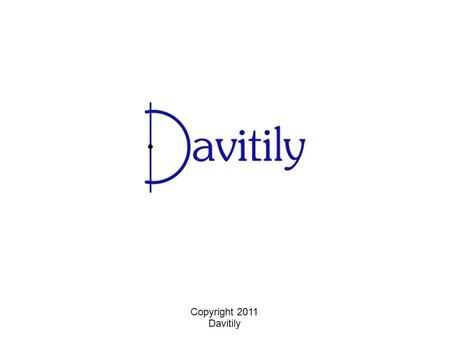 Davitily

Copyright 2011
Davitily